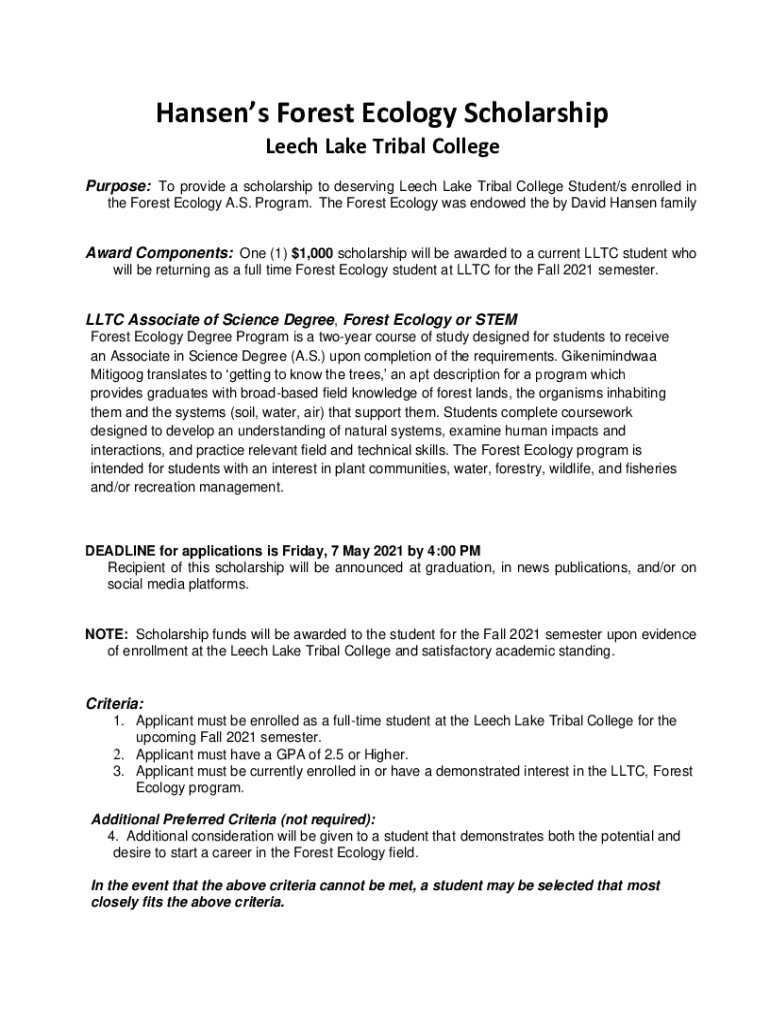 Hansen's Forest Ecology Scholarship

Leech Lake Tribal College

Purpose: To provide a scholarship to deserving Leech Lake Tribal College Student/s enrolled in the Forest Ecology A.S. Program. The Forest Ecology was endowed the by David Hansen family

Award Components: One (1) $1,000 scholarship will be awarded to a current LLTC student who will be returning as a full time Forest Ecology student at LLTC for the Fall 2021 semester.

LLTC Associate of Science Degree, Forest Ecology or STEM

Forest Ecology Degree Program is a two-year course of study designed for students to receive an Associate in Science Degree (A.S.) upon completion of the requirements. Gikenimindwaa Mitigoog translates to 'getting to know the trees,' an apt description for a program which provides graduates with broad-based field knowledge of forest lands, the organisms inhabiting them and the systems (soil, water, air) that support them. Students complete coursework designed to develop an understanding of natural systems, examine human impacts and interactions, and practice relevant field and technical skills. The Forest Ecology program is intended for students with an interest in plant communities, water, forestry, wildlife, and fisheries and/or recreation management.

DEADLINE for applications is Friday, 7 May 2021 by 4:00 PM

Recipient of this scholarship will be announced at graduation, in news publications, and/or on social media platforms.

NOTE: Scholarship funds will be awarded to the student for the Fall 2021 semester upon evidence of enrollment at the Leech Lake Tribal College and satisfactory academic standing.

Criteria:

1. Applicant must be enrolled as a full-time student at the Leech Lake Tribal College for the upcoming Fall 2021 semester.
2. Applicant must have a GPA of 2.5 or Higher.
3. Applicant must be currently enrolled in or have a demonstrated interest in the LLTC, Forest Ecology program.

Additional Preferred Criteria (not required):

4. Additional consideration will be given to a student that demonstrates both the potential and desire to start a career in the Forest Ecology field.

In the event that the above criteria cannot be met, a student may be selected that most closely fits the above criteria.